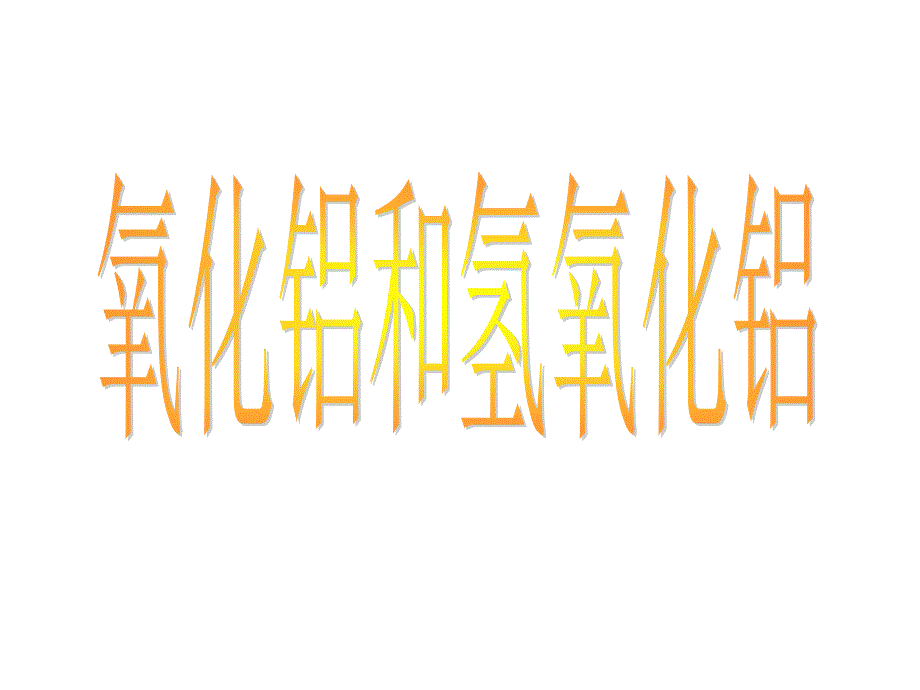 氧化铝和氢氧化铝